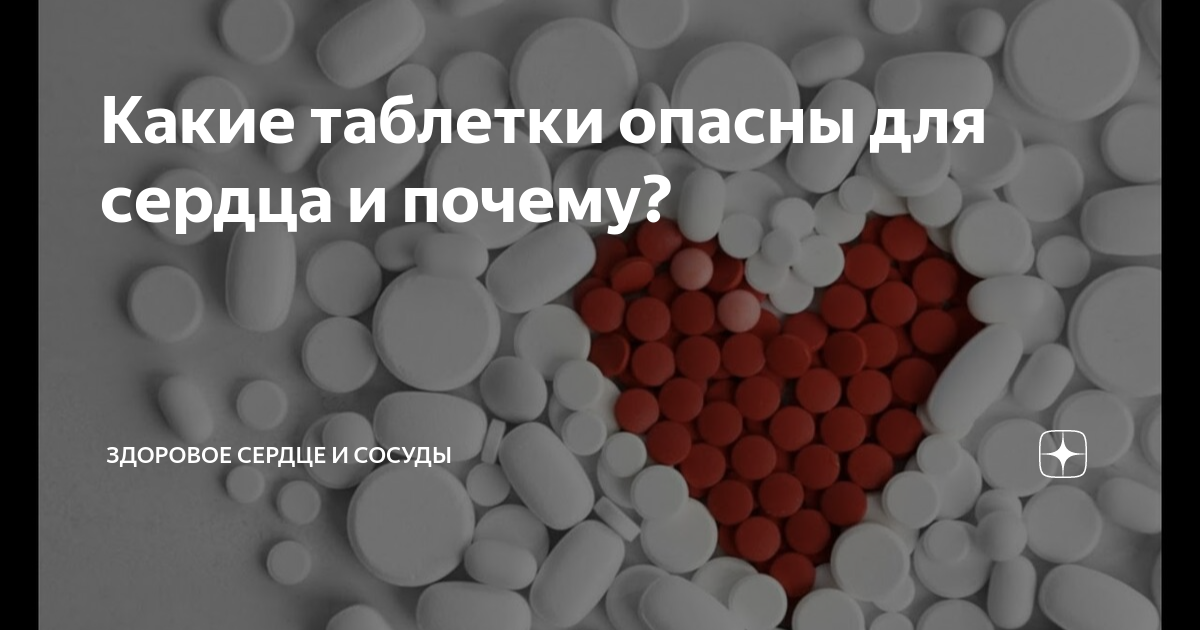 Какие таблетки опасны для сердца и почему?

ЗДОРОВОЕ СЕРДЦЕ И СОСУДЫ